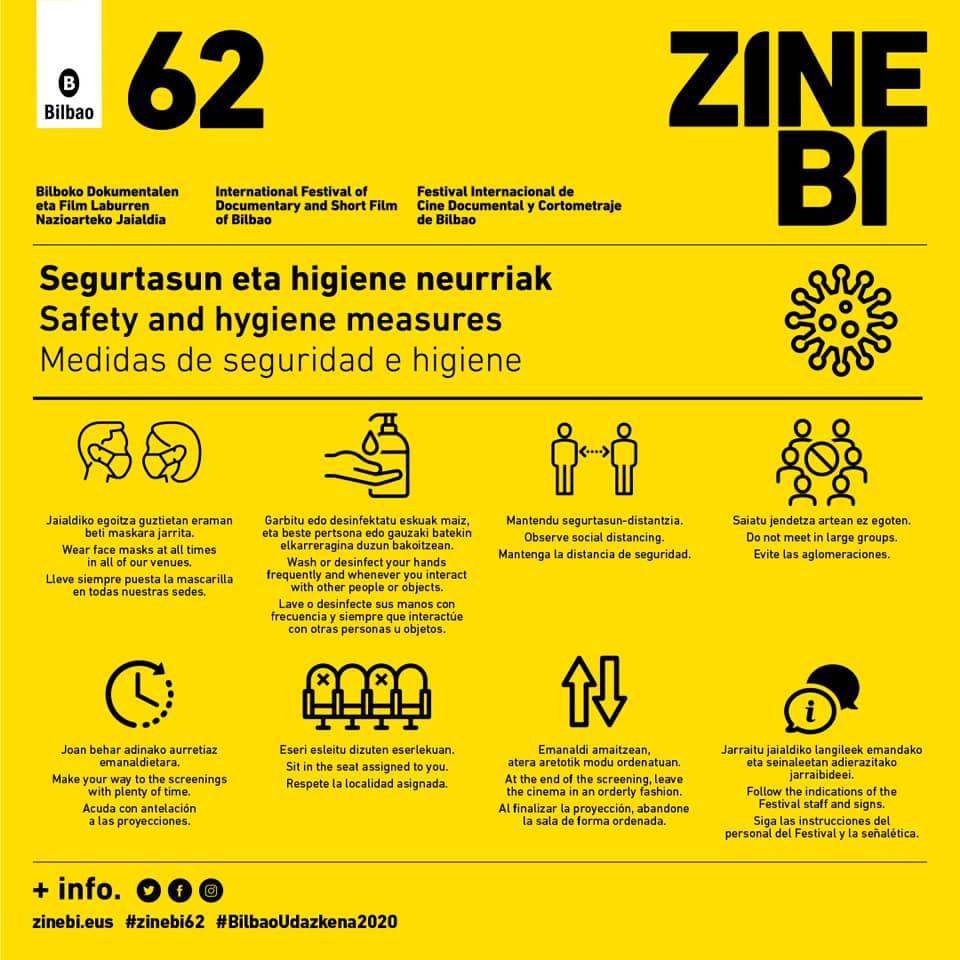 B
Bilbao

62

ZINE
BI

Bilboko Dokumentalen eta Film Laburren Nazioarteko Jaialdia

International Festival of Documentary and Short Film of Bilbao

Festival Internacional de Cine Documental y Cortometraje de Bilbao

Segurtasun eta higiene neurriak
Safety and hygiene measures
Medidas de seguridad e higiene

Jaialdiko egoitza guztietan eraman beti maskara jarrita.
Wear face masks at all times in all of our venues.
Lleve siempre puesta la mascarilla en todas nuestras sedes.

Garbitu edo desinfektatu eskuak maiz, eta beste pertsona edo gauzaki batekin elkarreragina duzun bakoitzean.
Wash or desinfect your hands frequently and whenever you interact with other people or objects.
Lave o desinfecte sus manos con frecuencia y siempre que interactúe con otras personas u objetos.

Mantendu segurtasun-distantzia.
Observe social distancing.
Mantenga la distancia de seguridad.

Saiatu jendetza artean ez egoten.
Do not meet in large groups.
Evite las aglomeraciones.

Joan behar adinako aurretiaz emanaldietara.
Make your way to the screenings with plenty of time.
Acuda con antelación a las proyecciones.

Eseri esleitu dizuten eserlekuan.
Sit in the seat assigned to you.
Respete la localidad asignada.

Emanaldi amaitzean, atera aretotik modu ordenatuan.
At the end of the screening, leave the cinema in an orderly fashion.
Al finalizar la proyección, abandone la sala de forma ordenada.

Jarraitu jaialdiko langileek emandako eta seinaleetan adierazitako jarraibideei.
Follow the indications of the Festival staff and signs.
Siga las instrucciones del personal del Festival y la señalética.

+ info.

zinebi.eus #zinebi62 #BilbaoUdazkena2020